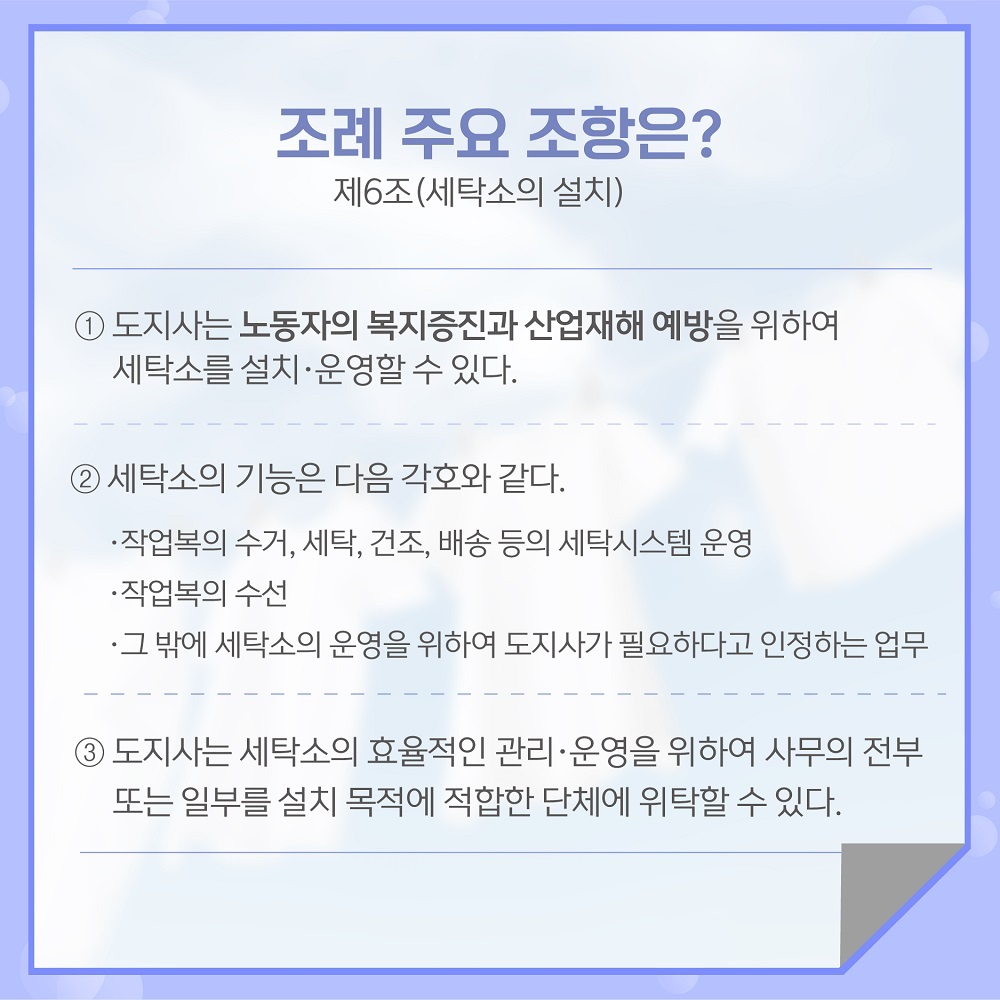 조례 주요 조항은?

제6조(세탁소의 설치)

① 도지사는 노동자의 복지증진과 산업재해 예방을 위하여 세탁소를 설치·운영할 수 있다.

② 세탁소의 기능은 다음 각호와 같다.

·작업복의 수거, 세탁, 건조, 배송 등의 세탁시스템 운영

·작업복의 수선

·그 밖에 세탁소의 운영을 위하여 도지사가 필요하다고 인정하는 업무

③ 도지사는 세탁소의 효율적인 관리·운영을 위하여 사무의 전부 또는 일부를 설치 목적에 적합한 단체에 위탁할 수 있다.